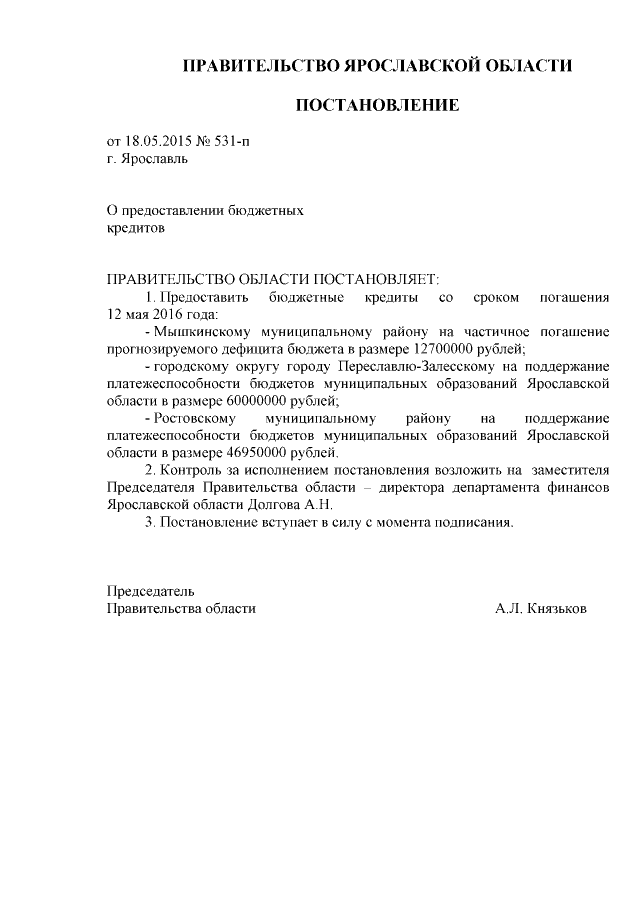 ПРАВИТЕЛЬСТВО ЯРОСЛАВСКОЙ ОБЛАСТИ

ПОСТАНОВЛЕНИЕ

от 18.05.2015 № 531-п
г. Ярославль

О предоставлении бюджетных кредитов

ПРАВИТЕЛЬСТВО ОБЛАСТИ ПОСТАНОВЛЯЕТ:

1. Предоставить бюджетные кредиты со сроком погашения 12 мая 2016 года:

- Мышкинскому муниципальному району на частичное погашение прогнозируемого дефицита бюджета в размере 12700000 рублей;

- городскому округу городу Переславлю-Залесскому на поддержание платежеспособности бюджетов муниципальных образований Ярославской области в размере 60000000 рублей;

- Ростовскому муниципальному району на поддержание платежеспособности бюджетов муниципальных образований Ярославской области в размере 46950000 рублей.

2. Контроль за исполнением постановления возложить на заместителя Председателя Правительства области – директора департамента финансов Ярославской области Долгова А.Н.

3. Постановление вступает в силу с момента подписания.

Председатель
Правительства области А.Л. Князьков